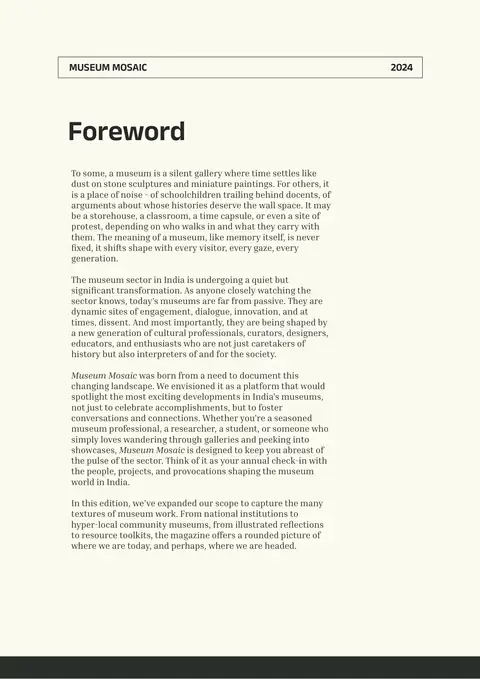 MUSEUM MOSAIC 2024

Foreword

To some, a museum is a silent gallery where time settles like dust on stone sculptures and miniature paintings. For others, it is a place of noise - of schoolchildren trailing behind docents, of arguments about whose histories deserve the wall space. It may be a storehouse, a classroom, a time capsule, or even a site of protest, depending on who walks in and what they carry with them. The meaning of a museum, like memory itself, is never fixed, it shifts shape with every visitor, every gaze, every generation.

The museum sector in India is undergoing a quiet but significant transformation. As anyone closely watching the sector knows, today's museums are far from passive. They are dynamic sites of engagement, dialogue, innovation, and at times, dissent. And most importantly, they are being shaped by a new generation of cultural professionals, curators, designers, educators, and enthusiasts who are not just caretakers of history but also interpreters of and for the society.

Museum Mosaic was born from a need to document this changing landscape. We envisioned it as a platform that would spotlight the most exciting developments in India's museums, not just to celebrate accomplishments, but to foster conversations and connections. Whether you're a seasoned museum professional, a researcher, a student, or someone who simply loves wandering through galleries and peeking into showcases, Museum Mosaic is designed to keep you abreast of the pulse of the sector. Think of it as your annual check-in with the people, projects, and provocations shaping the museum world in India.

In this edition, we've expanded our scope to capture the many textures of museum work. From national institutions to hyper-local community museums, from illustrated reflections to resource toolkits, the magazine offers a rounded picture of where we are today, and perhaps, where we are headed.